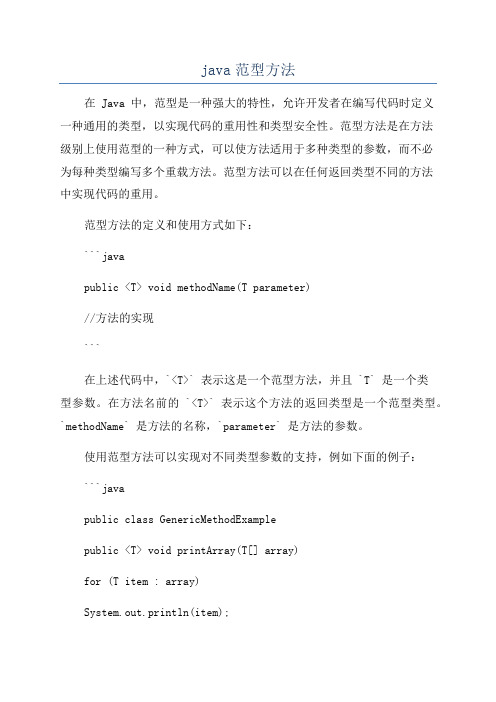 java 范型方法

在 Java 中，范型是一种强大的特性，允许开发者在编写代码时定义一种通用的类型，以实现代码的重用性和类型安全性。范型方法是在方法级别上使用范型的一种方式，可以使方法适用于多种类型的参数，而不必为每种类型编写多个重载方法。范型方法可以在任何返回类型不同的方法中实现代码的重用。

范型方法的定义和使用方式如下：

```java

public <T> void methodName(T parameter)

//方法的实现

```

在上述代码中，`<T>` 表示这是一个范型方法，并且 `T` 是一个类型参数。在方法名前的 `<T>` 表示这个方法的返回类型是一个范型类型。`methodName` 是方法的名称，`parameter` 是方法的参数。

使用范型方法可以实现对不同类型参数的支持，例如下面的例子：

```java

public class GenericMethodExample

public <T> void printArray(T[] array)

for (T item : array)

System.out.println(item);